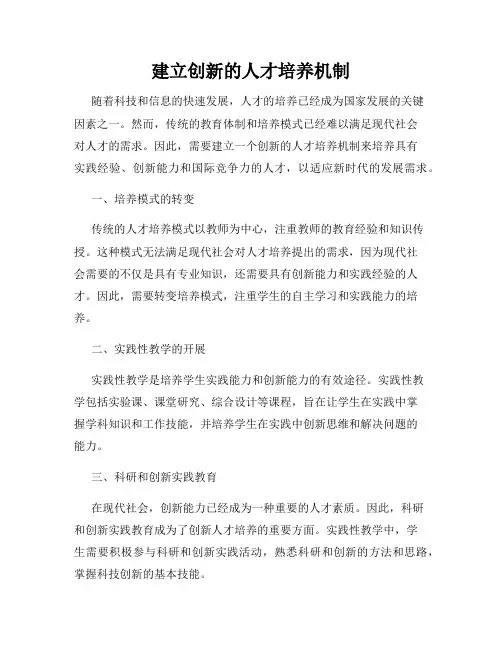 建立创新的人才培养机制

随着科技和信息的快速发展，人才的培养已经成为国家发展的关键因素之一。然而，传统的教育体制和培养模式已经难以满足现代社会对人才的需求。因此，需要建立一个创新的人才培养机制来培养具有实践经验、创新能力和国际竞争力的人才，以适应新时代的发展需求。

一、培养模式的转变

传统的人才培养模式以教师为中心，注重教师的教育经验和知识传授。这种模式无法满足现代社会对人才培养提出的需求，因为现代社会需要的不仅是具有专业知识，还需要具有创新能力和实践经验的人才。因此，需要转变培养模式，注重学生的自主学习和实践能力的培养。

二、实践性教学的开展

实践性教学是培养学生实践能力和创新能力的有效途径。实践性教学包括实验课、课堂研究、综合设计等课程，旨在让学生在实践中掌握学科知识和工作技能，并培养学生在实践中创新思维和解决问题的能力。

三、科研和创新实践教育

在现代社会，创新能力已经成为一种重要的人才素质。因此，科研和创新实践教育成为了创新人才培养的重要方面。实践性教学中，学生需要积极参与科研和创新实践活动，熟悉科研和创新的方法和思路，掌握科技创新的基本技能。